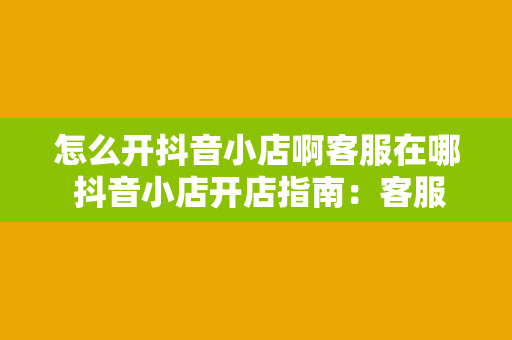 怎么开抖音小店啊客服在哪
抖音小店开店指南：客服